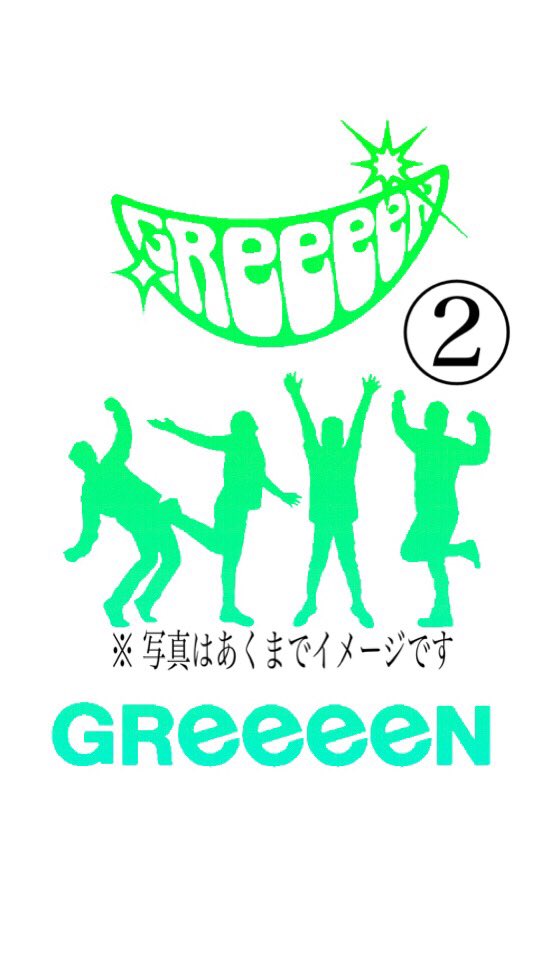 GReeeeN

②

※ 写真はあくまでイメージです

GReeeeN